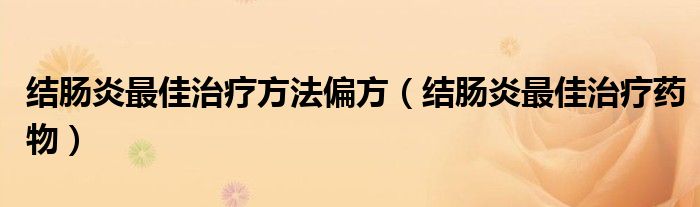 结肠炎最佳治疗方法偏方（结肠炎最佳治疗药物）